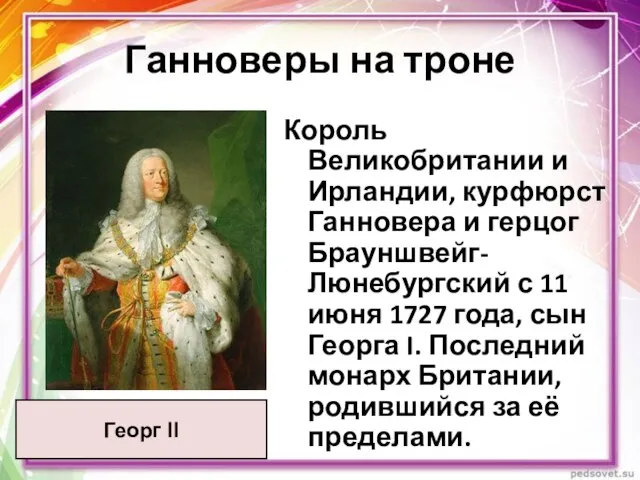 Ганноверы на троне

Король Великобритании и Ирландии, курфюрст Ганновера и герцог Брауншвейг-Люнебургский с 11 июня 1727 года, сын Георга I. Последний монарх Британии, родившийся за её пределами.

Георг II

pedsovet.su